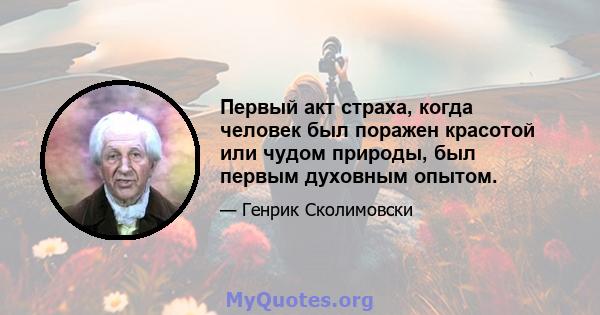 Первый акт страха, когда человек был поражен красотой или чудом природы, был первым духовным опытом.

— Генрик Сколимовски

MyQuotes.org